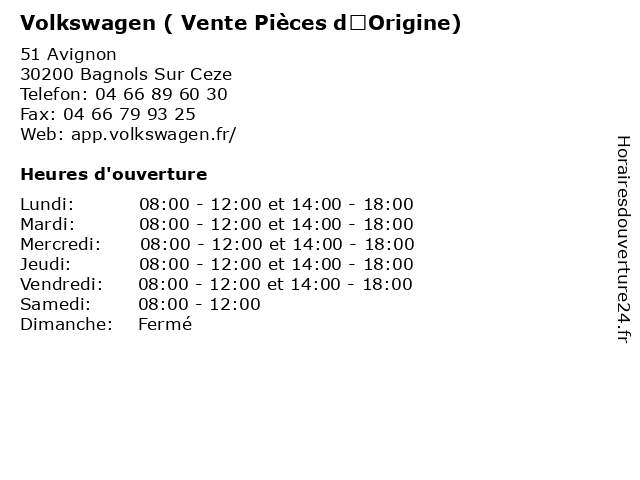 Volkswagen ( Vente Pièces d□Origine)

51 Avignon
30200 Bagnols Sur Ceze
Telefon: 04 66 89 60 30
Fax: 04 66 79 93 25
Web: app.volkswagen.fr/

Heures d'ouverture

| | |
|---|---|
| Lundi: | 08:00 - 12:00 et 14:00 - 18:00 |
| Mardi: | 08:00 - 12:00 et 14:00 - 18:00 |
| Mercredi: | 08:00 - 12:00 et 14:00 - 18:00 |
| Jeudi: | 08:00 - 12:00 et 14:00 - 18:00 |
| Vendredi: | 08:00 - 12:00 et 14:00 - 18:00 |
| Samedi: | 08:00 - 12:00 |
| Dimanche: | Fermé |

Horairesdouverture24.fr